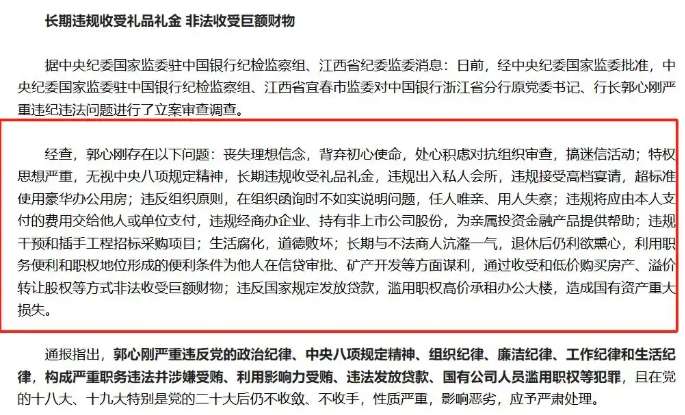 长期违规收受礼品礼金 非法收受巨额财物

据中央纪委国家监委驻中国银行纪检监察组、江西省纪委监委消息：日前，经中央纪委国家监委批准，中央纪委国家监委驻中国银行纪检监察组、江西省宜春市监委对中国银行浙江省分行原党委书记、行长郭心刚严重违纪违法问题进行了立案审查调查。

经查，郭心刚存在以下问题：丧失理想信念，背弃初心使命，处心积虑对抗组织审查，搞迷信活动；特权思想严重，无视中央八项规定精神，长期违规收受礼品礼金，违规出入私人会所，违规接受高档宴请，超标准使用豪华办公用房；违反组织原则，在组织函询时不如实说明问题，任人唯亲、用人失察；违规将应由本人支付的费用交给他人或单位支付，违规经商办企业、持有非上市公司股份，为亲属投资金融产品提供帮助；违规干预和插手工程招标采购项目；生活腐化，道德败坏；长期与不法商人沆瀣一气，退休后仍利欲熏心，利用职务便利和职权地位形成的便利条件为他人在信贷审批、矿产开发等方面谋利，通过收受和低价购买房产、溢价转让股权等方式非法收受巨额财物；违反国家规定发放贷款，滥用职权高价承租办公大楼，造成国有资产重大损失。

通报指出，郭心刚严重违反党的政治纪律、中央八项规定精神、组织纪律、廉洁纪律、工作纪律和生活纪律，构成严重职务违法并涉嫌受贿、利用影响力受贿、违法发放贷款、国有公司人员滥用职权等犯罪，且在党的十八大、十九大特别是党的二十大后仍不收敛、不收手，性质严重，影响恶劣，应予严肃处理。